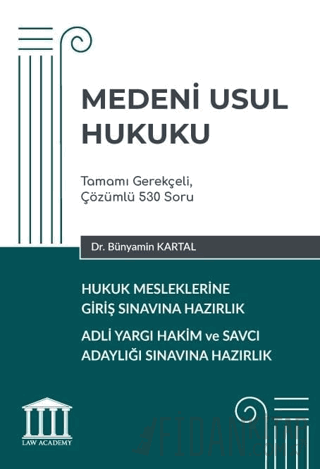 MEDENİ USUL HUKUKU

Tamamı Gerekçeli, Çözümlü 530 Soru

Dr. Bünyamin KARTAL

HUKUK MESLEKLERİNE GİRİŞ SINAVINA HAZIRLIK

ADLİ YARGI HAKİM ve SAVCI ADAYLIĞI SINAVINA HAZIRLIK

LAW ACADEMY

FİDAN